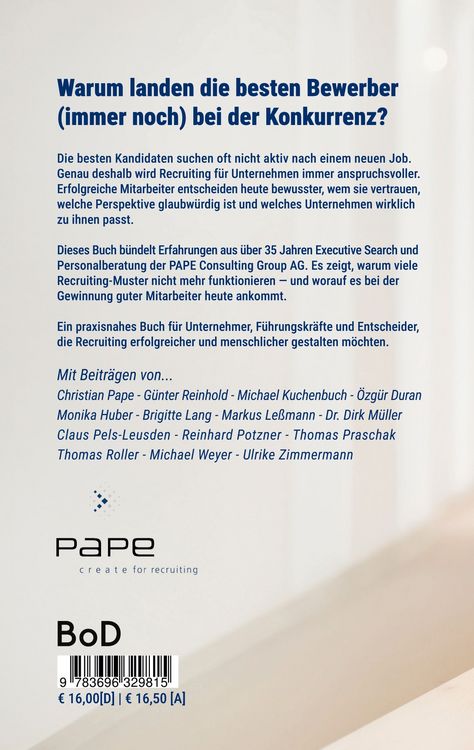 Warum landen die besten Bewerber (immer noch) bei der Konkurrenz?

Die besten Kandidaten suchen oft nicht aktiv nach einem neuen Job. Genau deshalb wird Recruiting für Unternehmen immer anspruchsvoller. Erfolgreiche Mitarbeiter entscheiden heute bewusster, wem sie vertrauen, welche Perspektive glaubwürdig ist und welches Unternehmen wirklich zu ihnen passt.

Dieses Buch bündelt Erfahrungen aus über 35 Jahren Executive Search und Personalberatung der PAPE Consulting Group AG. Es zeigt, warum viele Recruiting-Muster nicht mehr funktionieren — und worauf es bei der Gewinnung guter Mitarbeiter heute ankommt.

Ein praxisnahes Buch für Unternehmer, Führungskräfte und Entscheider, die Recruiting erfolgreicher und menschlicher gestalten möchten.

Mit Beiträgen von...
Christian Pape - Günter Reinhold - Michael Kuchenbuch - Özgür Duran
Monika Huber - Brigitte Lang - Markus Leßmann - Dr. Dirk Müller
Claus Pels-Leusden - Reinhard Potzner - Thomas Praschak
Thomas Roller - Michael Weyer - Ulrike Zimmermann

PAPE
create for recruiting

BoD

9 783696 329815
€ 16,00[D] | € 16,50 [A]